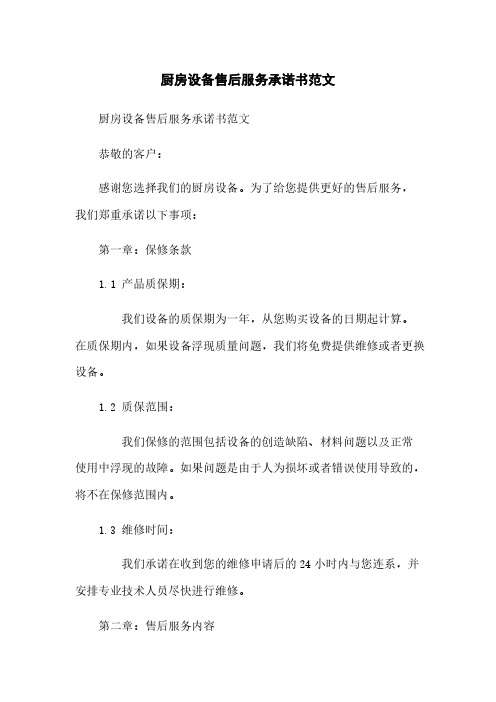 厨房设备售后服务承诺书范文

厨房设备售后服务承诺书范文

恭敬的客户：

感谢您选择我们的厨房设备。为了给您提供更好的售后服务，我们郑重承诺以下事项：

第一章：保修条款

1.1 产品质保期：

我们设备的质保期为一年，从您购买设备的日期起计算。在质保期内，如果设备浮现质量问题，我们将免费提供维修或者更换设备。

1.2 质保范围：

我们保修的范围包括设备的创造缺陷、材料问题以及正常使用中浮现的故障。如果问题是由于人为损坏或者错误使用导致的，将不在保修范围内。

1.3 维修时间：

我们承诺在收到您的维修申请后的 24 小时内与您连系，并安排专业技术人员尽快进行维修。

第二章：售后服务内容